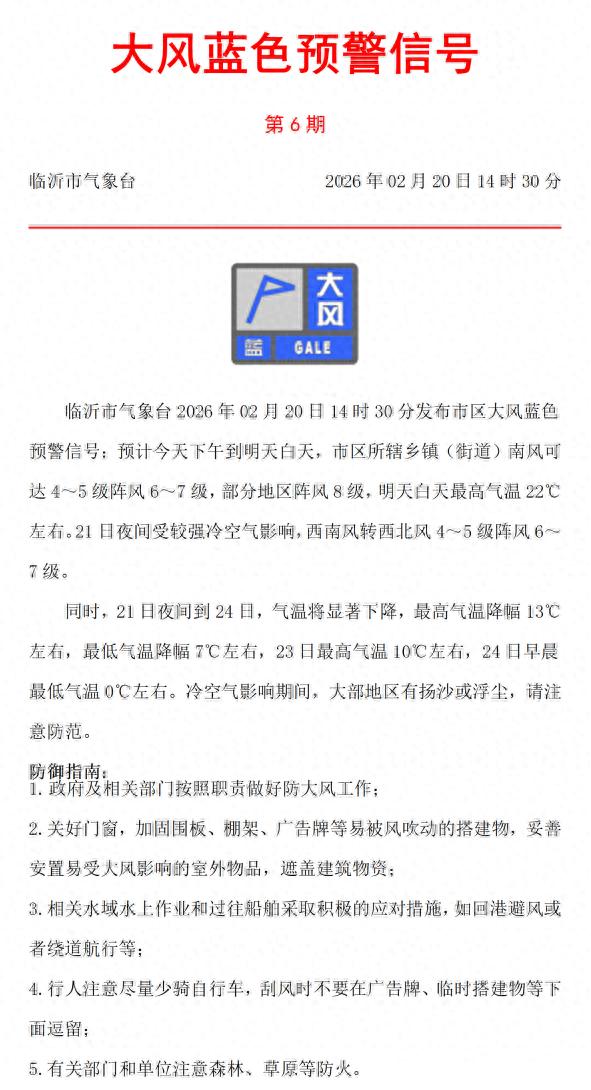 大风蓝色预警信号

第 6 期

临沂市气象台 2026 年 02 月 20 日 14 时 30 分

大风
蓝
GALE

临沂市气象台 2026 年 02 月 20 日 14 时 30 分发布市区大风蓝色预警信号：预计今天下午到明天白天，市区所辖乡镇（街道）南风可达 4～5 级阵风 6～7 级，部分地区阵风 8 级，明天白天最高气温 22℃左右。21 日夜间受较强冷空气影响，西南风转西北风 4～5 级阵风 6～7 级。

同时，21 日夜间到 24 日，气温将显著下降，最高气温降幅 13℃左右，最低气温降幅 7℃左右，23 日最高气温 10℃左右，24 日早晨最低气温 0℃左右。冷空气影响期间，大部地区有扬沙或浮尘，请注意防范。

防御指南：
1. 政府及相关部门按照职责做好防大风工作；
2. 关好门窗，加固围板、棚架、广告牌等易被风吹动的搭建物，妥善安置易受大风影响的室外物品，遮盖建筑物资；
3. 相关水域水上作业和过往船舶采取积极的应对措施，如回港避风或者绕道航行等；
4. 行人注意尽量少骑自行车，刮风时不要在广告牌、临时搭建物等下面逗留；
5. 有关部门和单位注意森林、草原等防火。